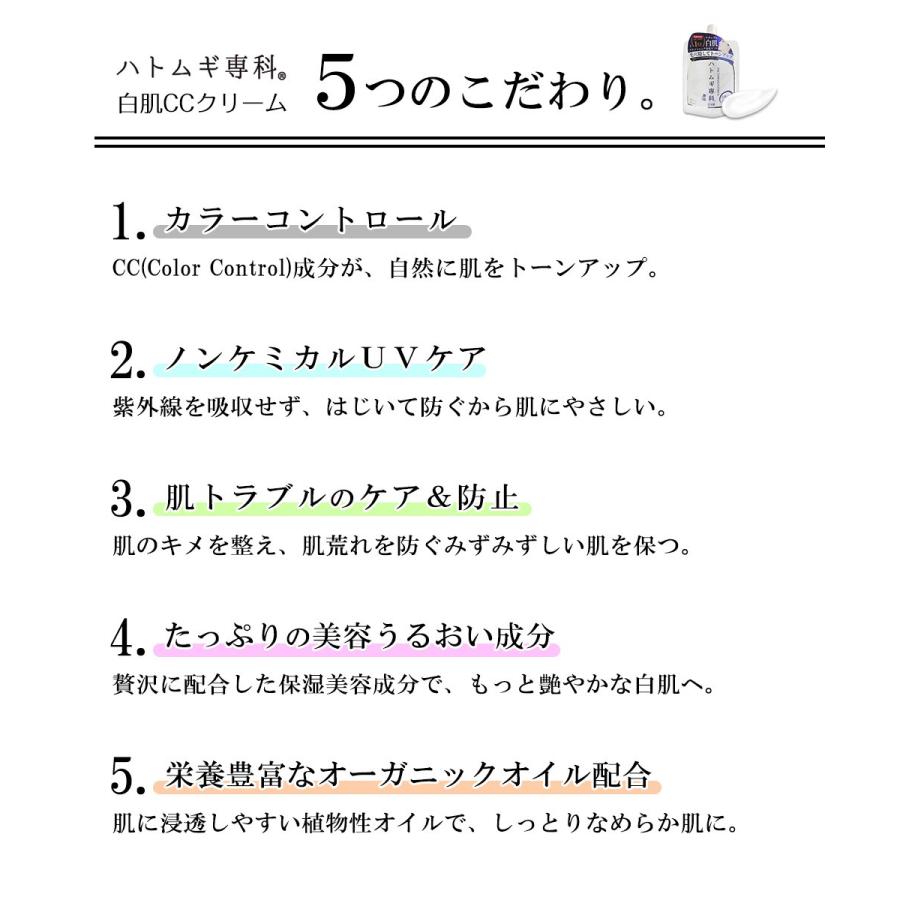 ハトムギ専科®
白肌CCクリーム

5つのこだわり。

1. カラーコントロール
CC(Color Control)成分が、自然に肌をトーンアップ。

2. ノンケミカルＵＶケア
紫外線を吸収せず、はじいて防ぐから肌にやさしい。

3. 肌トラブルのケア＆防止
肌のキメを整え、肌荒れを防ぐみずみずしい肌を保つ。

4. たっぷりの美容うるおい成分
贅沢に配合した保湿美容成分で、もっと艶やかな白肌へ。

5. 栄養豊富なオーガニックオイル配合
肌に浸透しやすい植物性オイルで、しっとりなめらか肌に。